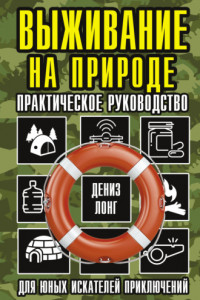 ВЫЖИВАНИЕ НА ПРИРОДЕ
ПРАКТИЧЕСКОЕ РУКОВОДСТВО

ДЕНИЗ ЛОНГ

ДЛЯ ЮНЫХ ИСКАТЕЛЕЙ ПРИКЛЮЧЕНИЙ